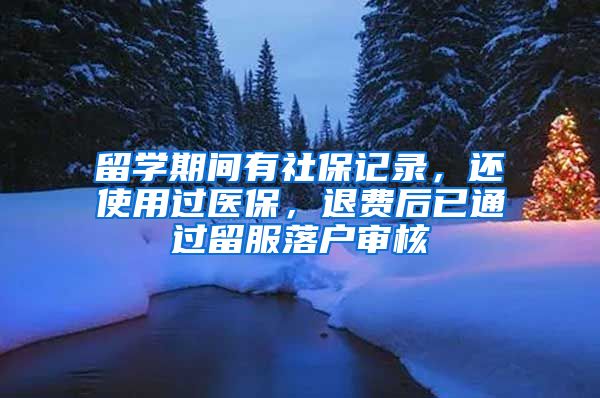 留学期间有社保记录，还使用过医保，退费后已通过留服落户审核